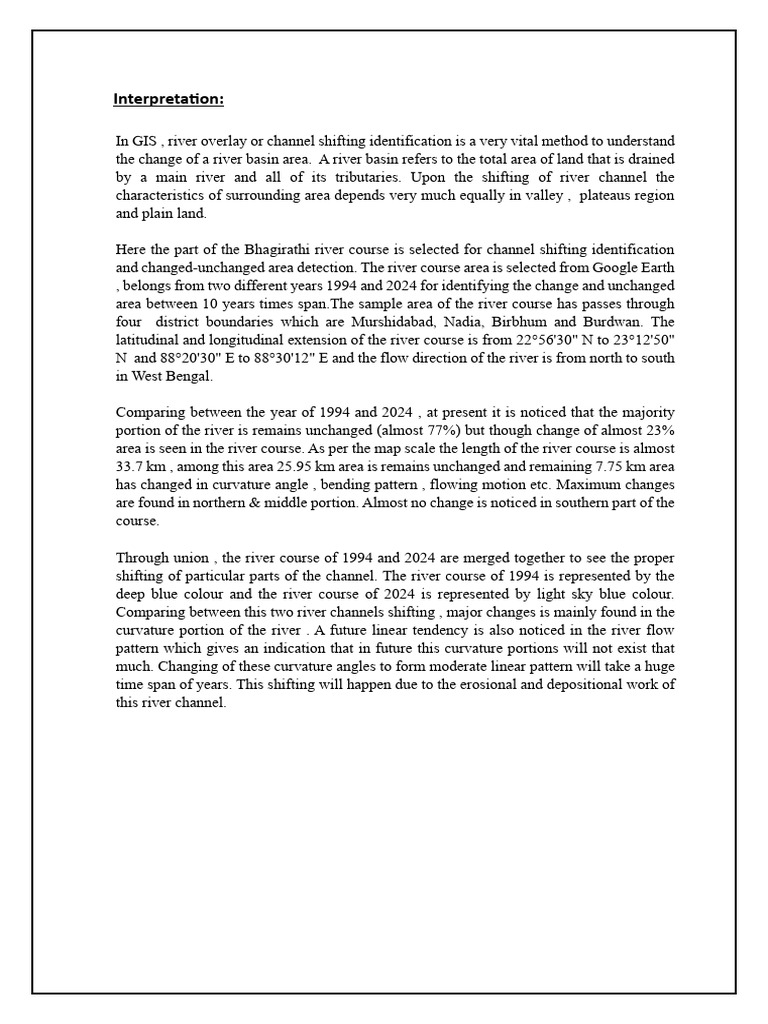 Interpretation:

In GIS , river overlay or channel shifting identification is a very vital method to understand the change of a river basin area. A river basin refers to the total area of land that is drained by a main river and all of its tributaries. Upon the shifting of river channel the characteristics of surrounding area depends very much equally in valley , plateaus region and plain land.

Here the part of the Bhagirathi river course is selected for channel shifting identification and changed-unchanged area detection. The river course area is selected from Google Earth , belongs from two different years 1994 and 2024 for identifying the change and unchanged area between 10 years times span.The sample area of the river course has passes through four district boundaries which are Murshidabad, Nadia, Birbhum and Burdwan. The latitudinal and longitudinal extension of the river course is from 22°56'30" N to 23°12'50" N and 88°20'30" E to 88°30'12" E and the flow direction of the river is from north to south in West Bengal.

Comparing between the year of 1994 and 2024 , at present it is noticed that the majority portion of the river is remains unchanged (almost 77%) but though change of almost 23% area is seen in the river course. As per the map scale the length of the river course is almost 33.7 km , among this area 25.95 km area is remains unchanged and remaining 7.75 km area has changed in curvature angle , bending pattern , flowing motion etc. Maximum changes are found in northern & middle portion. Almost no change is noticed in southern part of the course.

Through union , the river course of 1994 and 2024 are merged together to see the proper shifting of particular parts of the channel. The river course of 1994 is represented by the deep blue colour and the river course of 2024 is represented by light sky blue colour. Comparing between this two river channels shifting , major changes is mainly found in the curvature portion of the river . A future linear tendency is also noticed in the river flow pattern which gives an indication that in future this curvature portions will not exist that much. Changing of these curvature angles to form moderate linear pattern will take a huge time span of years. This shifting will happen due to the erosional and depositional work of this river channel.